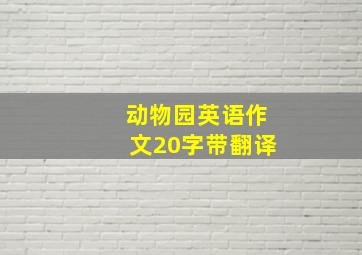 动物园英语作文20字带翻译